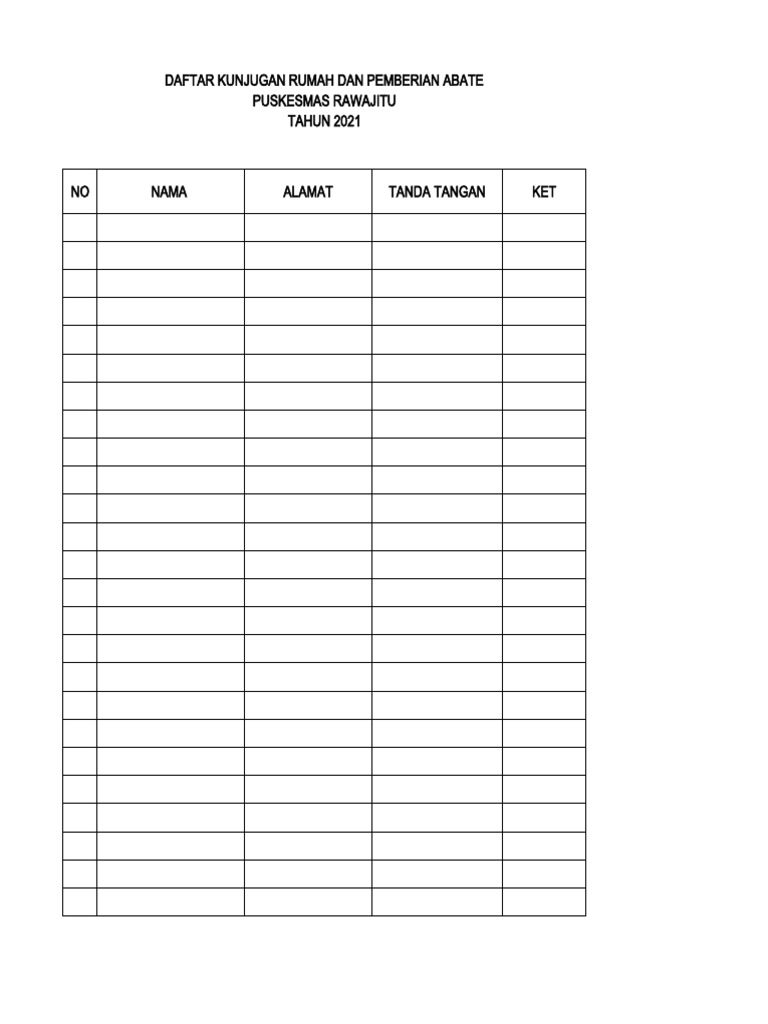 DAFTAR KUNJUGAN RUMAH DAN PEMBERIAN ABATE
PUSKESMAS RAWAJITU
TAHUN 2021

| NO | NAMA | ALAMAT | TANDA TANGAN | KET |
|---|---|---|---|---|
| | | | | |
| | | | | |
| | | | | |
| | | | | |
| | | | | |
| | | | | |
| | | | | |
| | | | | |
| | | | | |
| | | | | |
| | | | | |
| | | | | |
| | | | | |
| | | | | |
| | | | | |
| | | | | |
| | | | | |
| | | | | |
| | | | | |
| | | | | |
| | | | | |
| | | | | |
| | | | | |
| | | | | |
| | | | | |